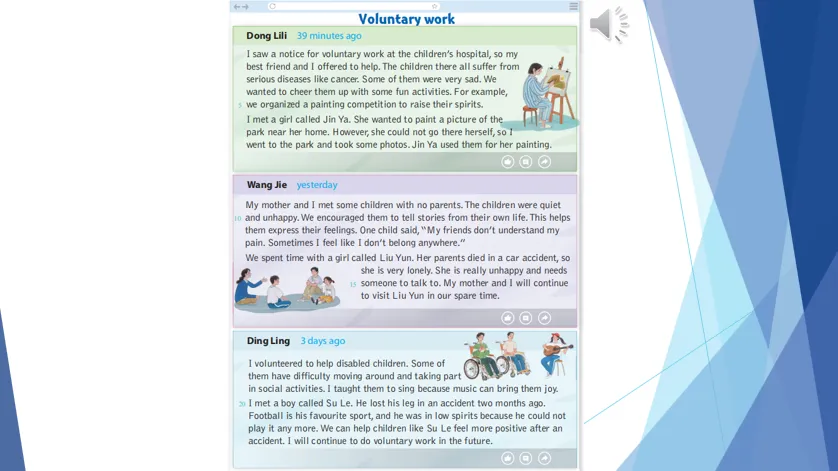 Voluntary work

Dong Lili 39 minutes ago

I saw a notice for voluntary work at the children's hospital, so my best friend and I offered to help. The children there all suffer from serious diseases like cancer. Some of them were very sad. We wanted to cheer them up with some fun activities. For example, 5 we organized a painting competition to raise their spirits.

I met a girl called Jin Ya. She wanted to paint a picture of the park near her home. However, she could not go there herself, so I went to the park and took some photos. Jin Ya used them for her painting.

Wang Jie yesterday

My mother and I met some children with no parents. The children were quiet 10 and unhappy. We encouraged them to tell stories from their own life. This helps them express their feelings. One child said, "My friends don't understand my pain. Sometimes I feel like I don't belong anywhere."

We spent time with a girl called Liu Yun. Her parents died in a car accident, so she is very lonely. She is really unhappy and needs 15 someone to talk to. My mother and I will continue to visit Liu Yun in our spare time.

Ding Ling 3 days ago

I volunteered to help disabled children. Some of them have difficulty moving around and taking part in social activities. I taught them to sing because music can bring them joy.

20 I met a boy called Su Le. He lost his leg in an accident two months ago. Football is his favourite sport, and he was in low spirits because he could not play it any more. We can help children like Su Le feel more positive after an accident. I will continue to do voluntary work in the future.